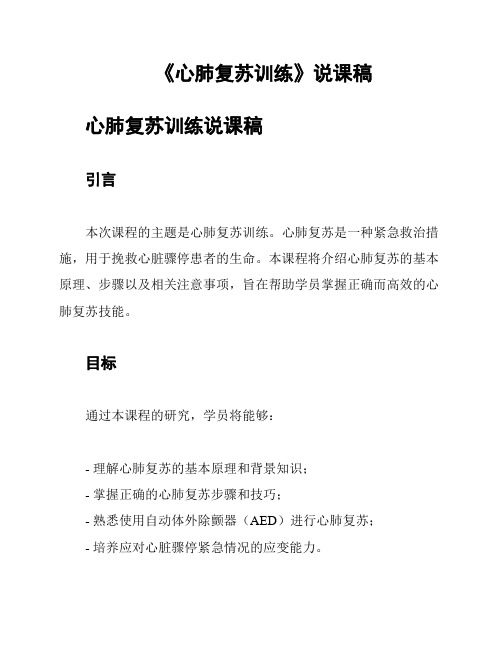 《心肺复苏训练》说课稿

心肺复苏训练说课稿

引言

本次课程的主题是心肺复苏训练。心肺复苏是一种紧急救治措施，用于挽救心脏骤停患者的生命。本课程将介绍心肺复苏的基本原理、步骤以及相关注意事项，旨在帮助学员掌握正确而高效的心肺复苏技能。

目标

通过本课程的研究，学员将能够：

- 理解心肺复苏的基本原理和背景知识；
- 掌握正确的心肺复苏步骤和技巧；
- 熟悉使用自动体外除颤器（AED）进行心肺复苏；
- 培养应对心脏骤停紧急情况的应变能力。